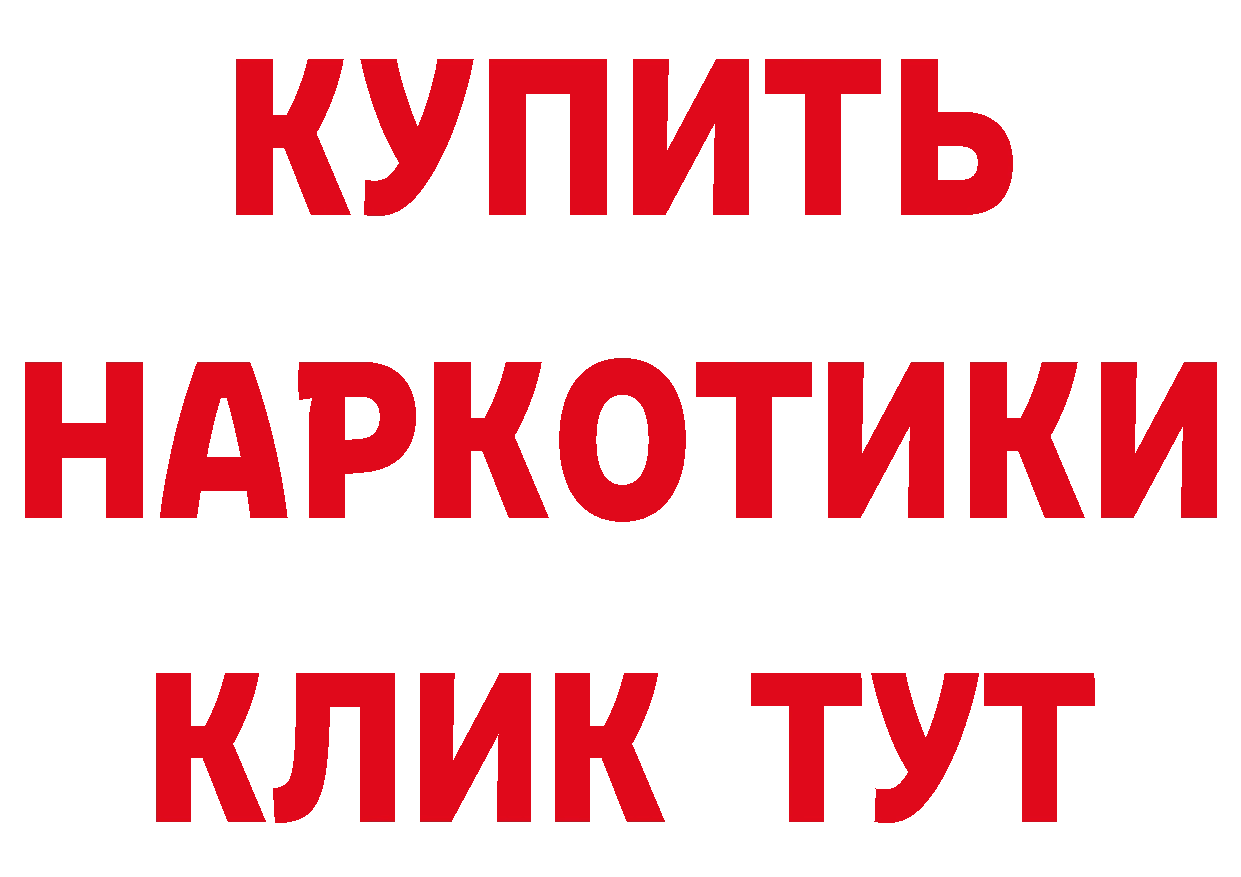 КУПИТЬ
НАРКОТИКИ
КЛИК ТУТ